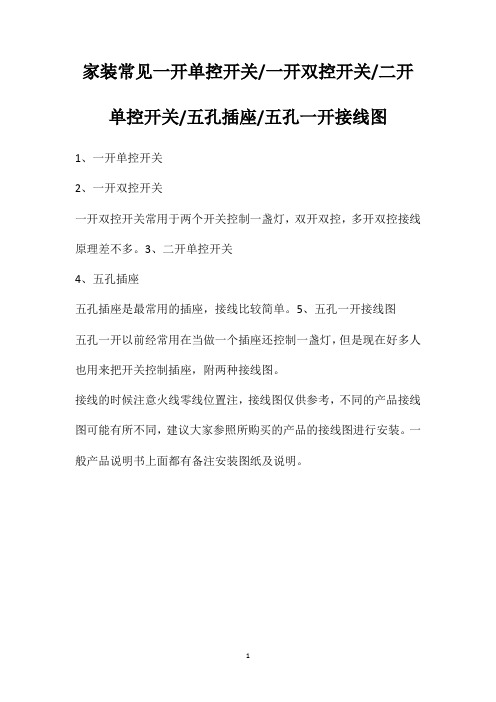 家装常见一开单控开关/一开双控开关/二开单控开关/五孔插座/五孔一开接线图

1、一开单控开关

2、一开双控开关

一开双控开关常用于两个开关控制一盏灯，双开双控，多开双控接线原理差不多。3、二开单控开关

4、五孔插座

五孔插座是最常用的插座，接线比较简单。5、五孔一开接线图

五孔一开以前经常用在当做一个插座还控制一盏灯，但是现在好多人也用来把开关控制插座，附两种接线图。

接线的时候注意火线零线位置注，接线图仅供参考，不同的产品接线图可能有所不同，建议大家参照所购买的产品的接线图进行安装。一般产品说明书上面都有备注安装图纸及说明。

1